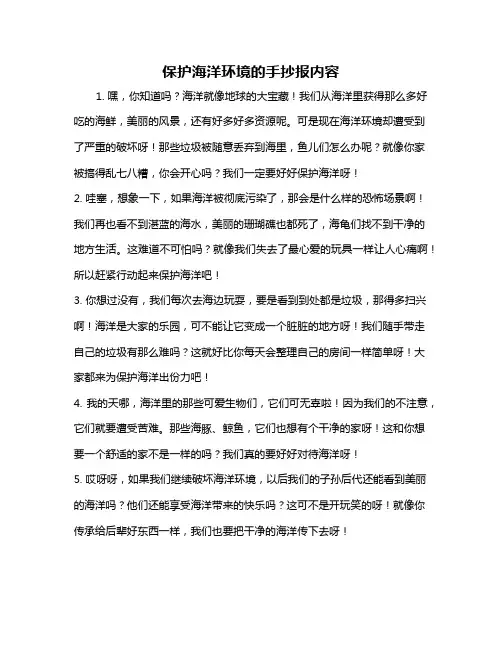 保护海洋环境的手抄报内容

1. 嘿，你知道吗？海洋就像地球的大宝藏！我们从海洋里获得那么多好吃的海鲜，美丽的风景，还有好多好多资源呢。可是现在海洋环境却遭受到了严重的破坏呀！那些垃圾被随意丢弃到海里，鱼儿们怎么办呢？就像你家被搞得乱七八糟，你会开心吗？我们一定要好好保护海洋呀！

2. 哇塞，想象一下，如果海洋被彻底污染了，那会是什么样的恐怖场景啊！我们再也看不到湛蓝的海水，美丽的珊瑚礁也都死了，海龟们找不到干净的地方生活。这难道不可怕吗？就像我们失去了最心爱的玩具一样让人心痛啊！所以赶紧行动起来保护海洋吧！

3. 你想过没有，我们每次去海边玩耍，要是看到到处都是垃圾，那得多扫兴啊！海洋是大家的乐园，可不能让它变成一个脏脏的地方呀！我们随手带走自己的垃圾有那么难吗？这就好比你每天会整理自己的房间一样简单呀！大家都来为保护海洋出份力吧！

4. 我的天哪，海洋里的那些可爱生物们，它们可无辜啦！因为我们的不注意，它们就要遭受苦难。那些海豚、鲸鱼，它们也想有个干净的家呀！这和你想要一个舒适的家不是一样的吗？我们真的要好好对待海洋呀！

5. 哎呀呀，如果我们继续破坏海洋环境，以后我们的子孙后代还能看到美丽的海洋吗？他们还能享受海洋带来的快乐吗？这可不是开玩笑的呀！就像你传承给后辈好东西一样，我们也要把干净的海洋传下去呀！